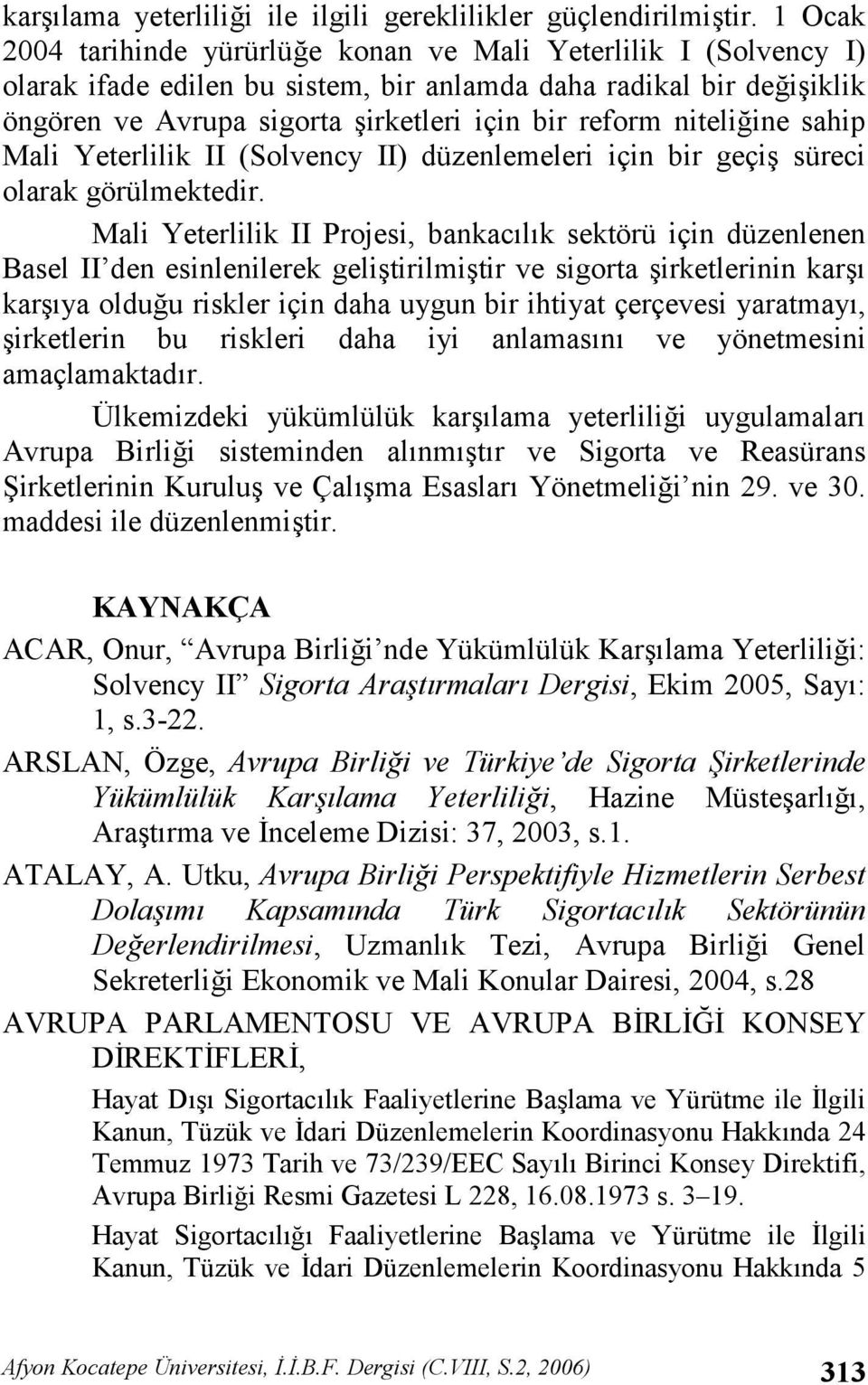 karşılama yeterliliği ile ilgili gereklilikler güçlendirilmiştir. 1 Ocak 2004 tarihinde yürürlüğe konan ve Mali Yeterlilik I (Solvency I) olarak ifade edilen bu sistem, bir anlamda daha radikal bir değişiklik öngören ve Avrupa sigorta şirketleri için bir reform niteliğine sahip Mali Yeterlilik II (Solvency II) düzenlemeleri için bir geçiş süreci olarak görülmektedir.

Mali Yeterlilik II Projesi, bankacılık sektörü için düzenlenen Basel II'den esinlenilerek geliştirilmiştir ve sigorta şirketlerinin karşı karşıya olduğu riskler için daha uygun bir ihtiyat çerçevesi yaratmayı, şirketlerin bu riskleri daha iyi anlamasını ve yönetmesini amaçlamaktadır.

Ülkemizdeki yükümlülük karşılama yeterliliği uygulamaları Avrupa Birliği sisteminden alınmıştır ve Sigorta ve Reasürans Şirketlerinin Kuruluş ve Çalışma Esasları Yönetmeliği'nin 29. ve 30. maddesi ile düzenlenmiştir.

KAYNAKÇA

ACAR, Onur, "Avrupa Birliği'nde Yükümlülük Karşılama Yeterliliği: Solvency II" Sigorta Araştırmaları Dergisi, Ekim 2005, Sayı: 1, s.3-22.

ARSLAN, Özge, Avrupa Birliği ve Türkiye'de Sigorta Şirketlerinde Yükümlülük Karşılama Yeterliliği, Hazine Müsteşarlığı, Araştırma ve İnceleme Dizisi: 37, 2003, s.1.

ATALAY, A. Utku, Avrupa Birliği Perspektifiyle Hizmetlerin Serbest Dolaşımı Kapsamında Türk Sigortacılık Sektörünün Değerlendirilmesi, Uzmanlık Tezi, Avrupa Birliği Genel Sekreterliği Ekonomik ve Mali Konular Dairesi, 2004, s.28

AVRUPA PARLAMENTOSU VE AVRUPA BİRLİĞİ KONSEY DİREKTİFLERİ,

Hayat Dışı Sigortacılık Faaliyetlerine Başlama ve Yürütme ile İlgili Kanun, Tüzük ve İdari Düzenlemelerin Koordinasyonu Hakkında 24 Temmuz 1973 Tarih ve 73/239/EEC Sayılı Birinci Konsey Direktifi, Avrupa Birliği Resmi Gazetesi L 228, 16.08.1973 s. 3–19.

Hayat Sigortacılığı Faaliyetlerine Başlama ve Yürütme ile İlgili Kanun, Tüzük ve İdari Düzenlemelerin Koordinasyonu Hakkında 5

Afyon Kocatepe Üniversitesi, İ.İ.B.F. Dergisi (C.VIII, S.2, 2006) 313